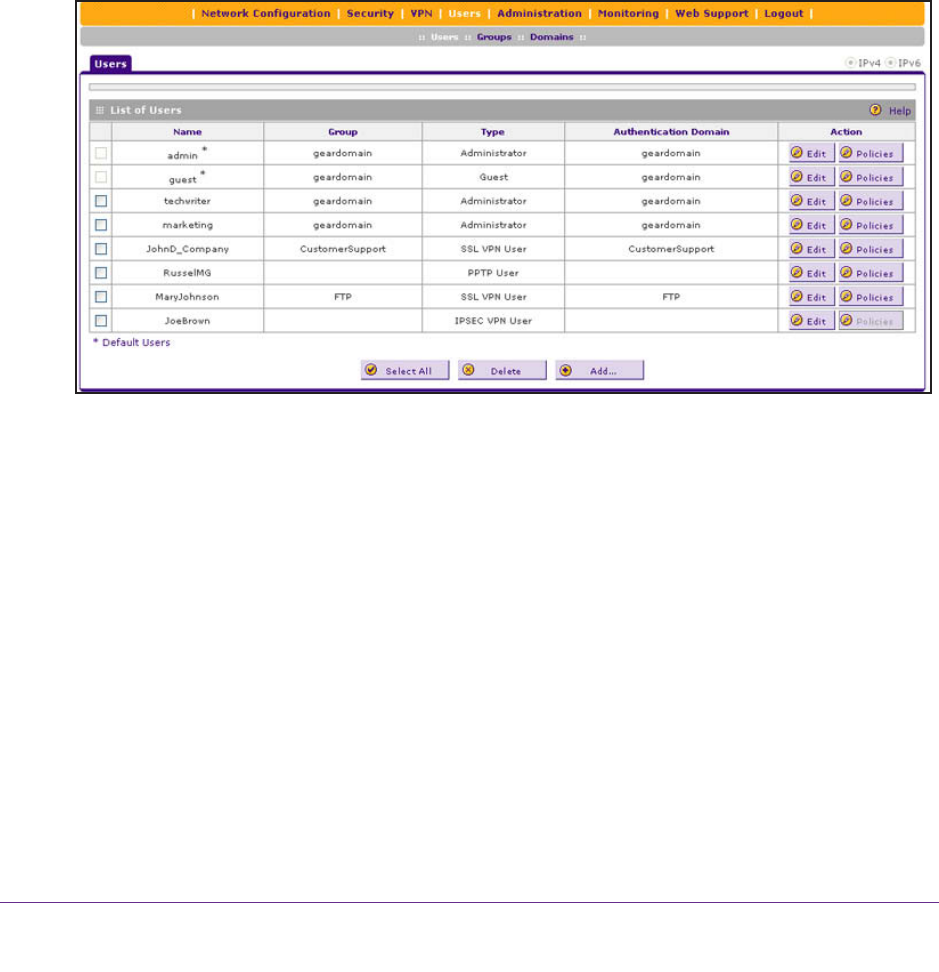 | Network Configuration | Security | VPN | Users | Administration | Monitoring | Web Support | Logout |

:: Users :: Groups :: Domains ::

Users

IPv4 IPv6

List of Users

Help

| | Name | Group | Type | Authentication Domain | Action |
|---|---|---|---|---|---|
| | admin * | geardomain | Administrator | geardomain | Edit Policies |
| | guest * | geardomain | Guest | geardomain | Edit Policies |
| | techwriter | geardomain | Administrator | geardomain | Edit Policies |
| | marketing | geardomain | Administrator | geardomain | Edit Policies |
| | JohnD_Company | CustomerSupport | SSL VPN User | CustomerSupport | Edit Policies |
| | RusselMG | | PPTP User | | Edit Policies |
| | MaryJohnson | FTP | SSL VPN User | FTP | Edit Policies |
| | JoeBrown | | IPSEC VPN User | | Edit Policies |

* Default Users

Select All Delete Add...